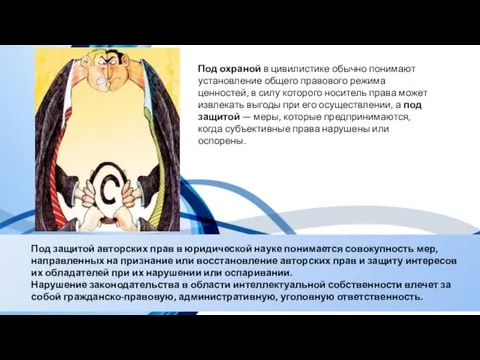 Под охраной в цивилистике обычно понимают установление общего правового режима ценностей, в силу которого носитель права может извлекать выгоды при его осуществлении, а под защитой — меры, которые предпринимаются, когда субъективные права нарушены или оспорены.

C

Под защитой авторских прав в юридической науке понимается совокупность мер, направленных на признание или восстановление авторских прав и защиту интересов их обладателей при их нарушении или оспаривании.
Нарушение законодательства в области интеллектуальной собственности влечет за собой гражданско-правовую, административную, уголовную ответственность.